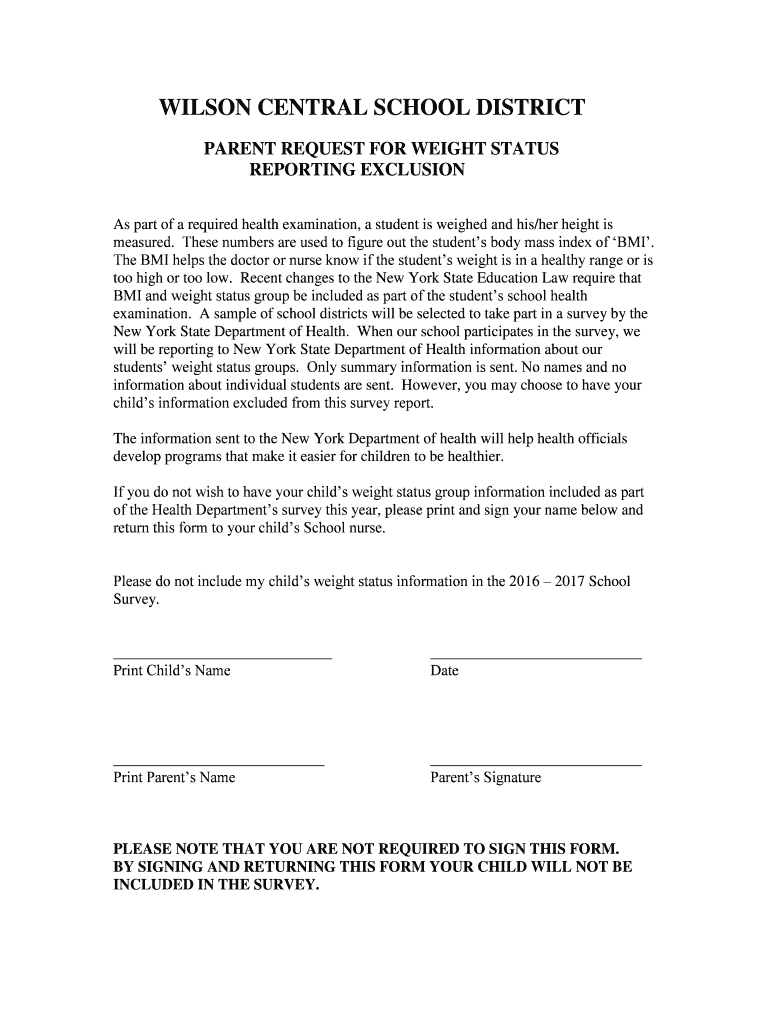 WILSON CENTRAL SCHOOL DISTRICT

PARENT REQUEST FOR WEIGHT STATUS
REPORTING EXCLUSION

As part of a required health examination, a student is weighed and his/her height is measured. These numbers are used to figure out the student's body mass index of 'BMI'. The BMI helps the doctor or nurse know if the student's weight is in a healthy range or is too high or too low. Recent changes to the New York State Education Law require that BMI and weight status group be included as part of the student's school health examination. A sample of school districts will be selected to take part in a survey by the New York State Department of Health. When our school participates in the survey, we will be reporting to New York State Department of Health information about our students' weight status groups. Only summary information is sent. No names and no information about individual students are sent. However, you may choose to have your child's information excluded from this survey report.

The information sent to the New York Department of health will help health officials develop programs that make it easier for children to be healthier.

If you do not wish to have your child's weight status group information included as part of the Health Department's survey this year, please print and sign your name below and return this form to your child's School nurse.

Please do not include my child's weight status information in the 2016 – 2017 School Survey.

____
Print Child's Name

____
Date

____
Print Parent's Name

____
Parent's Signature

PLEASE NOTE THAT YOU ARE NOT REQUIRED TO SIGN THIS FORM. BY SIGNING AND RETURNING THIS FORM YOUR CHILD WILL NOT BE INCLUDED IN THE SURVEY.